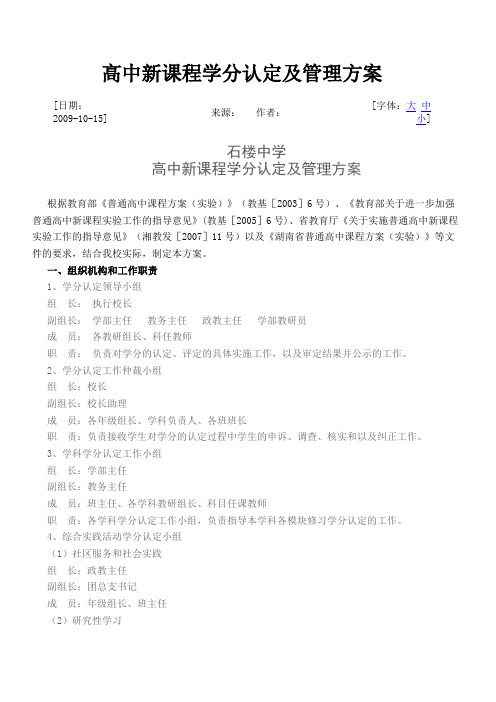 高中新课程学分认定及管理方案

[日期：2009-10-15]　　来源：　　作者：　　[字体：大 中 小]

石楼中学
高中新课程学分认定及管理方案

根据教育部《普通高中课程方案（实验）》（教基［2003］6号）、《教育部关于进一步加强普通高中新课程实验工作的指导意见》（教基［2005］6号）、省教育厅《关于实施普通高中新课程实验工作的指导意见》（湘教发［2007］11号）以及《湖南省普通高中课程方案（实验）》等文件的要求，结合我校实际，制定本方案。

一、组织机构和工作职责

1、学分认定领导小组

组　长：　执行校长

副组长：　学部主任　　教务主任　　政教主任　　学部教研员

成　员：　各教研组长、科任教师

职　责：　负责对学分的认定、评定的具体实施工作，以及审定结果并公示的工作。

2、学分认定工作仲裁小组

组　长：校长

副组长：校长助理

成　员：各年级组长、学科负责人、各班班长

职　责：负责接收学生对学分的认定过程中学生的申诉、调查、核实和以及纠正工作。

3、学科学分认定工作小组

组　长：学部主任

副组长：教务主任

成　员：班主任、各学科教研组长、科目任课教师

职　责：各学科学分认定工作小组，负责指导本学科各模块修习学分认定的工作。

4、综合实践活动学分认定小组

（1）社区服务和社会实践

组　长：政教主任

副组长：团总支书记

成　员：年级组长、班主任

（2）研究性学习